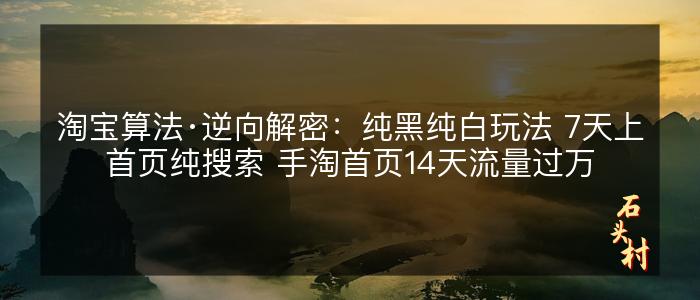 淘宝算法·逆向解密：纯黑纯白玩法 7天上首页纯搜索 手淘首页14天流量过万

石头村